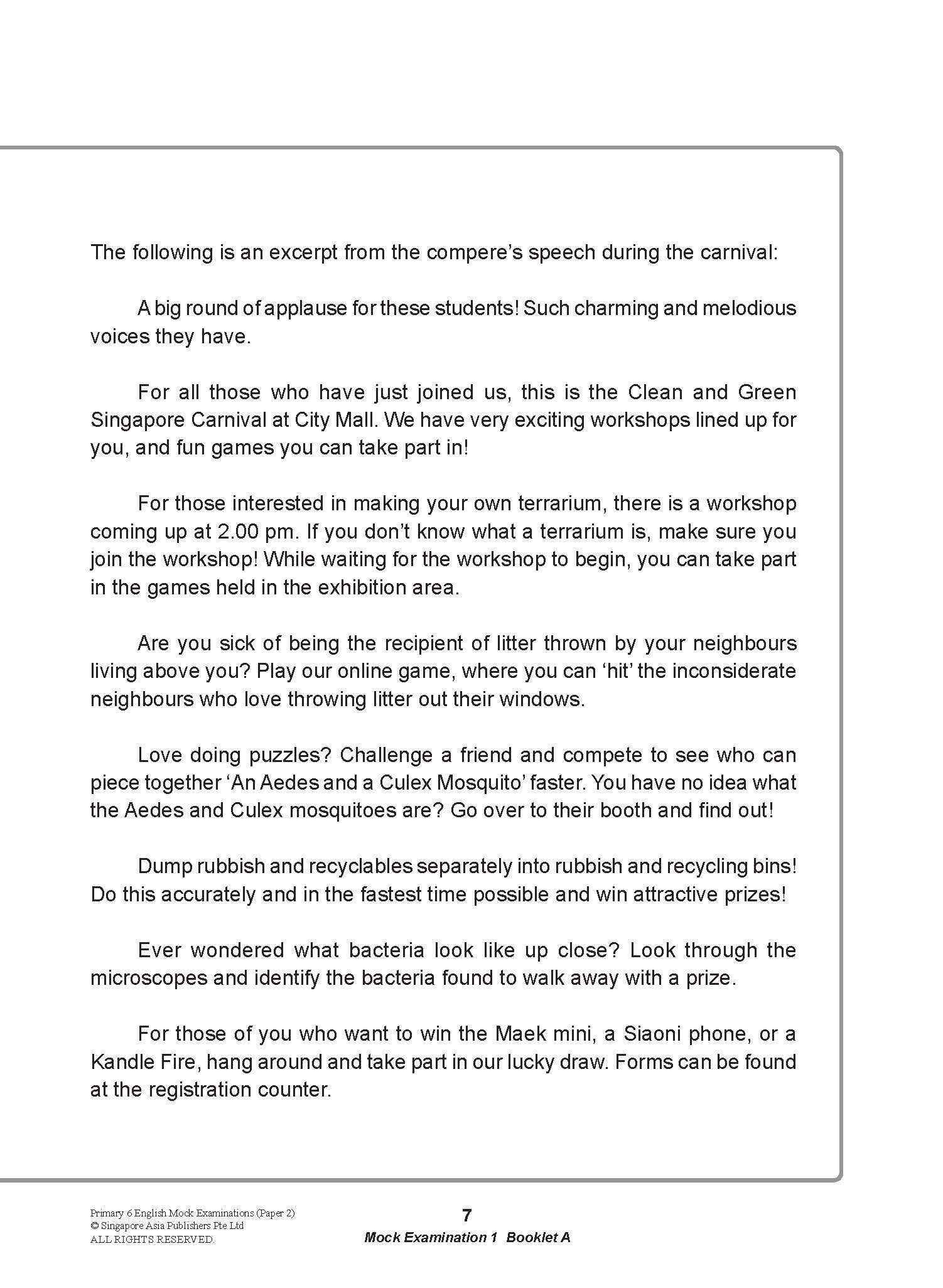 The following is an excerpt from the compere's speech during the carnival:

A big round of applause for these students! Such charming and melodious voices they have.

For all those who have just joined us, this is the Clean and Green Singapore Carnival at City Mall. We have very exciting workshops lined up for you, and fun games you can take part in!

For those interested in making your own terrarium, there is a workshop coming up at 2.00 pm. If you don't know what a terrarium is, make sure you join the workshop! While waiting for the workshop to begin, you can take part in the games held in the exhibition area.

Are you sick of being the recipient of litter thrown by your neighbours living above you? Play our online game, where you can 'hit' the inconsiderate neighbours who love throwing litter out their windows.

Love doing puzzles? Challenge a friend and compete to see who can piece together 'An Aedes and a Culex Mosquito' faster. You have no idea what the Aedes and Culex mosquitoes are? Go over to their booth and find out!

Dump rubbish and recyclables separately into rubbish and recycling bins! Do this accurately and in the fastest time possible and win attractive prizes!

Ever wondered what bacteria look like up close? Look through the microscopes and identify the bacteria found to walk away with a prize.

For those of you who want to win the Maek mini, a Siaoni phone, or a Kandle Fire, hang around and take part in our lucky draw. Forms can be found at the registration counter.

Primary 6 English Mock Examinations (Paper 2)
© Singapore Asia Publishers Pte Ltd
ALL RIGHTS RESERVED.

7

Mock Examination 1 Booklet A